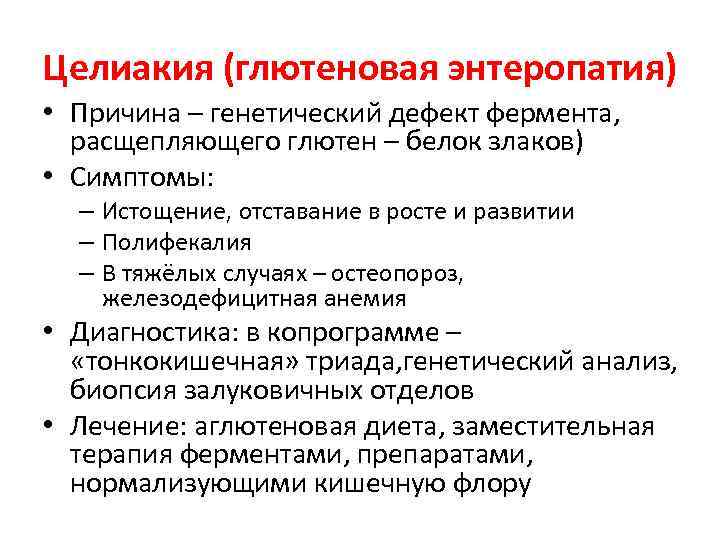 Целиакия (глютеновая энтеропатия)

• Причина – генетический дефект фермента, расщепляющего глютен – белок злаков)
• Симптомы:
– Истощение, отставание в росте и развитии
– Полифекалия
– В тяжёлых случаях – остеопороз, железодефицитная анемия
• Диагностика: в копрограмме – «тонкокишечная» триада,генетический анализ, биопсия залуковичных отделов
• Лечение: аглютеновая диета, заместительная терапия ферментами, препаратами, нормализующими кишечную флору